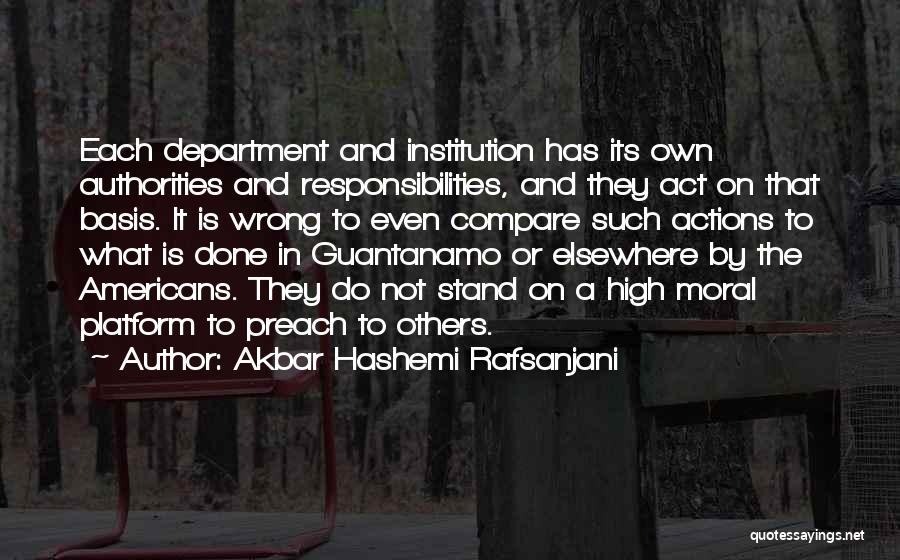 Each department and institution has its own authorities and responsibilities, and they act on that basis. It is wrong to even compare such actions to what is done in Guantanamo or elsewhere by the Americans. They do not stand on a high moral platform to preach to others.

~ Author: Akbar Hashemi Rafsanjani

quotessayings.net